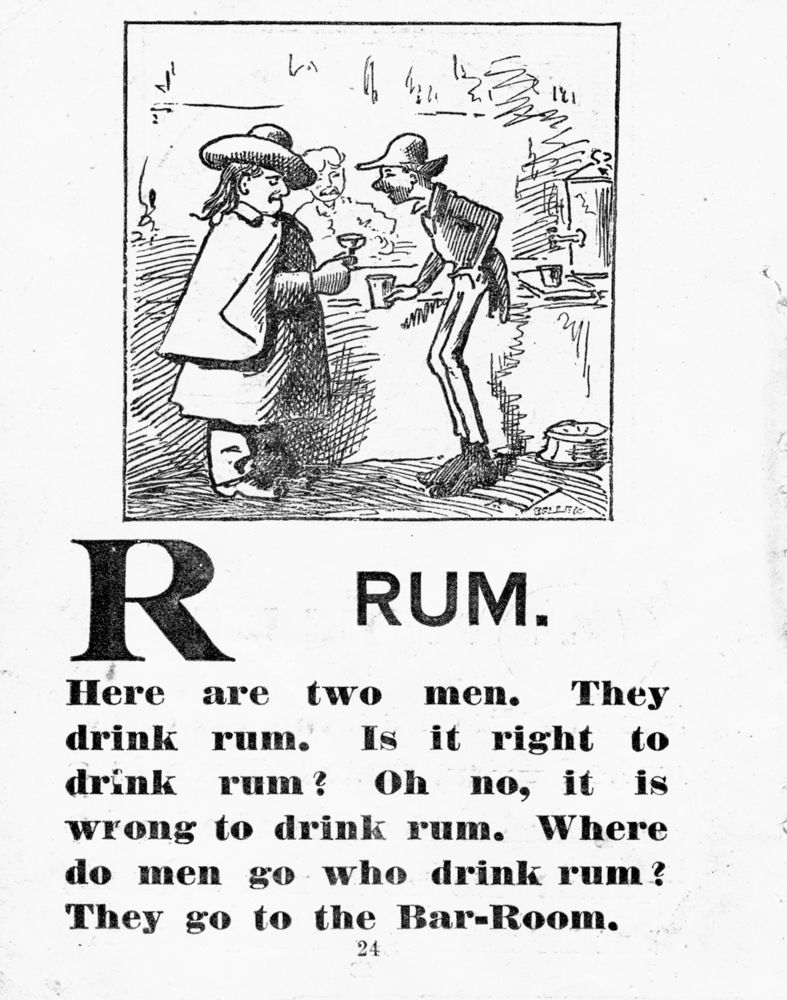 R RUM.

Here are two men. They drink rum. Is it right to drink rum? Oh no, it is wrong to drink rum. Where do men go who drink rum? They go to the Bar-Room.

24